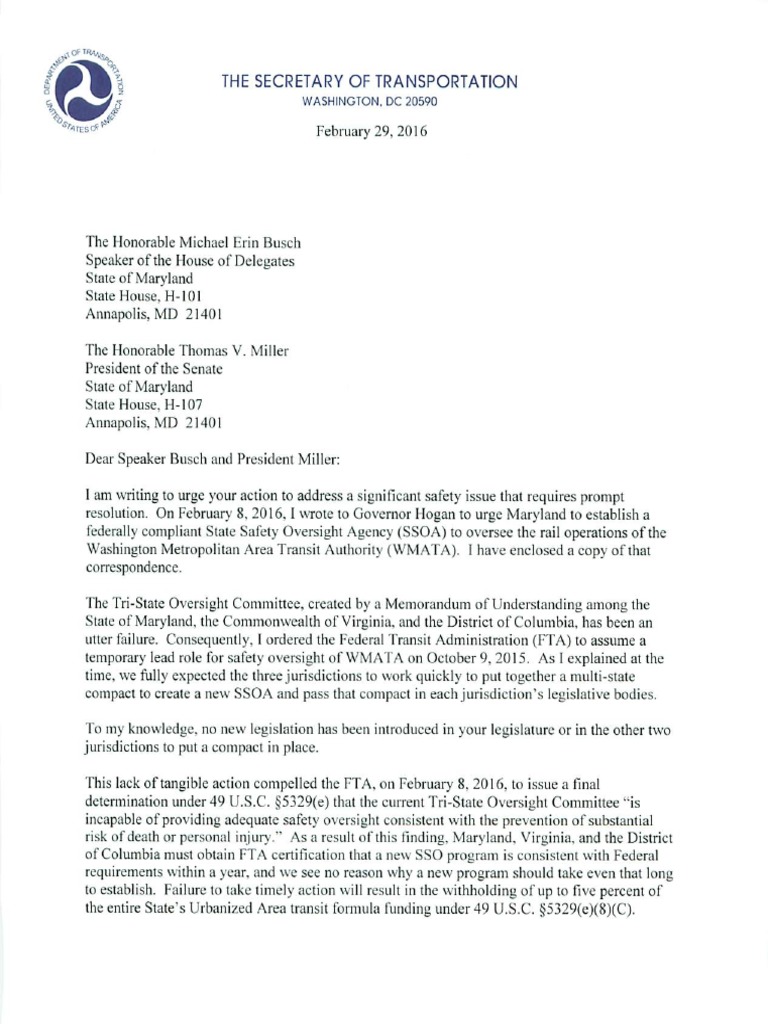 DEPARTMENT OF TRANSPORTATION UNITED STATES OF AMERICA

THE SECRETARY OF TRANSPORTATION
WASHINGTON, DC 20590

February 29, 2016

The Honorable Michael Erin Busch
Speaker of the House of Delegates
State of Maryland
State House, H-101
Annapolis, MD 21401

The Honorable Thomas V. Miller
President of the Senate
State of Maryland
State House, H-107
Annapolis, MD 21401

Dear Speaker Busch and President Miller:

I am writing to urge your action to address a significant safety issue that requires prompt resolution. On February 8, 2016, I wrote to Governor Hogan to urge Maryland to establish a federally compliant State Safety Oversight Agency (SSOA) to oversee the rail operations of the Washington Metropolitan Area Transit Authority (WMATA). I have enclosed a copy of that correspondence.

The Tri-State Oversight Committee, created by a Memorandum of Understanding among the State of Maryland, the Commonwealth of Virginia, and the District of Columbia, has been an utter failure. Consequently, I ordered the Federal Transit Administration (FTA) to assume a temporary lead role for safety oversight of WMATA on October 9, 2015. As I explained at the time, we fully expected the three jurisdictions to work quickly to put together a multi-state compact to create a new SSOA and pass that compact in each jurisdiction's legislative bodies.

To my knowledge, no new legislation has been introduced in your legislature or in the other two jurisdictions to put a compact in place.

This lack of tangible action compelled the FTA, on February 8, 2016, to issue a final determination under 49 U.S.C. §5329(e) that the current Tri-State Oversight Committee "is incapable of providing adequate safety oversight consistent with the prevention of substantial risk of death or personal injury." As a result of this finding, Maryland, Virginia, and the District of Columbia must obtain FTA certification that a new SSO program is consistent with Federal requirements within a year, and we see no reason why a new program should take even that long to establish. Failure to take timely action will result in the withholding of up to five percent of the entire State's Urbanized Area transit formula funding under 49 U.S.C. §5329(e)(8)(C).